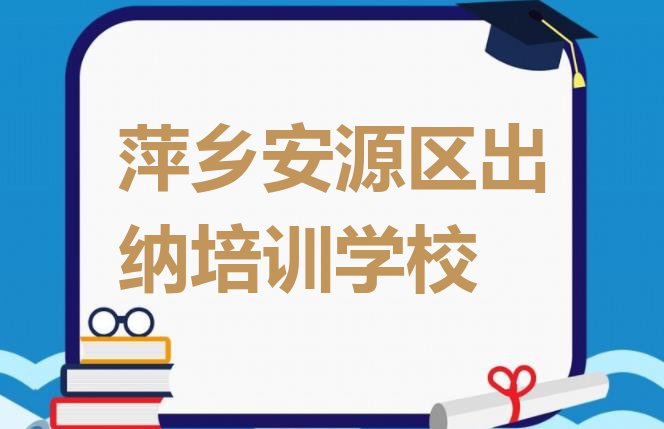 萍乡安源区出纳培训学校